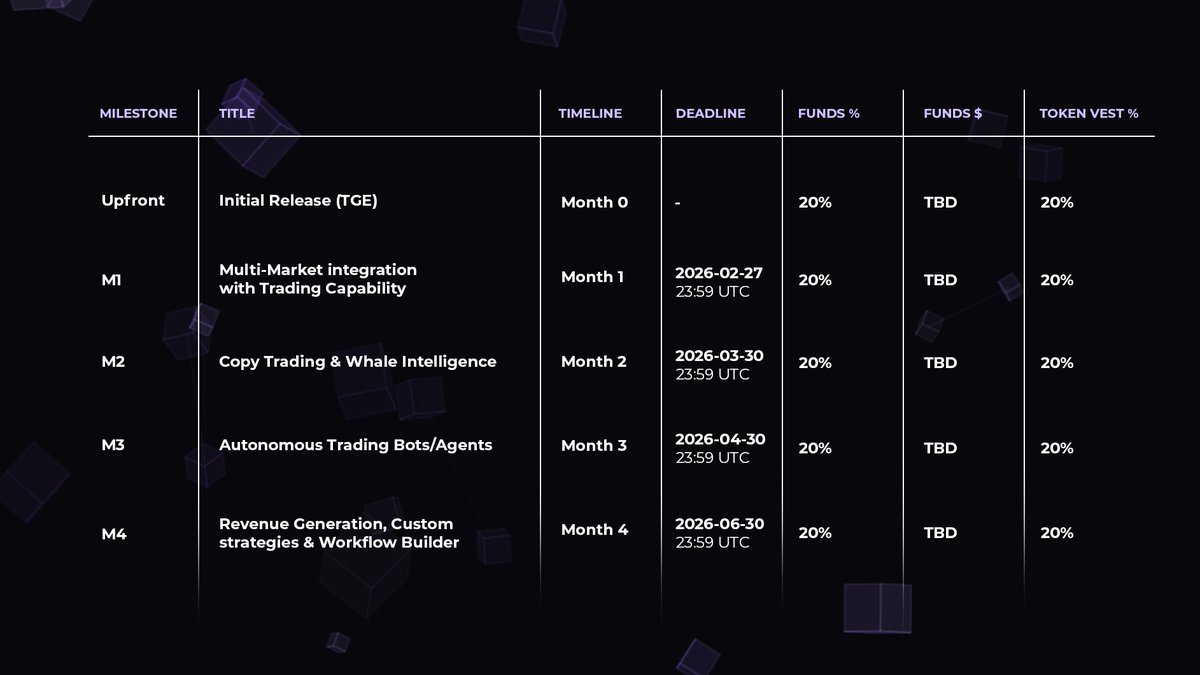 | MILESTONE | TITLE | TIMELINE | DEADLINE | FUNDS % | FUNDS $ | TOKEN VEST % |
|---|---|---|---|---|---|---|
| Upfront | Initial Release (TGE) | Month 0 | - | 20% | TBD | 20% |
| M1 | Multi-Market integration with Trading Capability | Month 1 | 2026-02-27 23:59 UTC | 20% | TBD | 20% |
| M2 | Copy Trading & Whale Intelligence | Month 2 | 2026-03-30 23:59 UTC | 20% | TBD | 20% |
| M3 | Autonomous Trading Bots/Agents | Month 3 | 2026-04-30 23:59 UTC | 20% | TBD | 20% |
| M4 | Revenue Generation, Custom strategies & Workflow Builder | Month 4 | 2026-06-30 23:59 UTC | 20% | TBD | 20% |